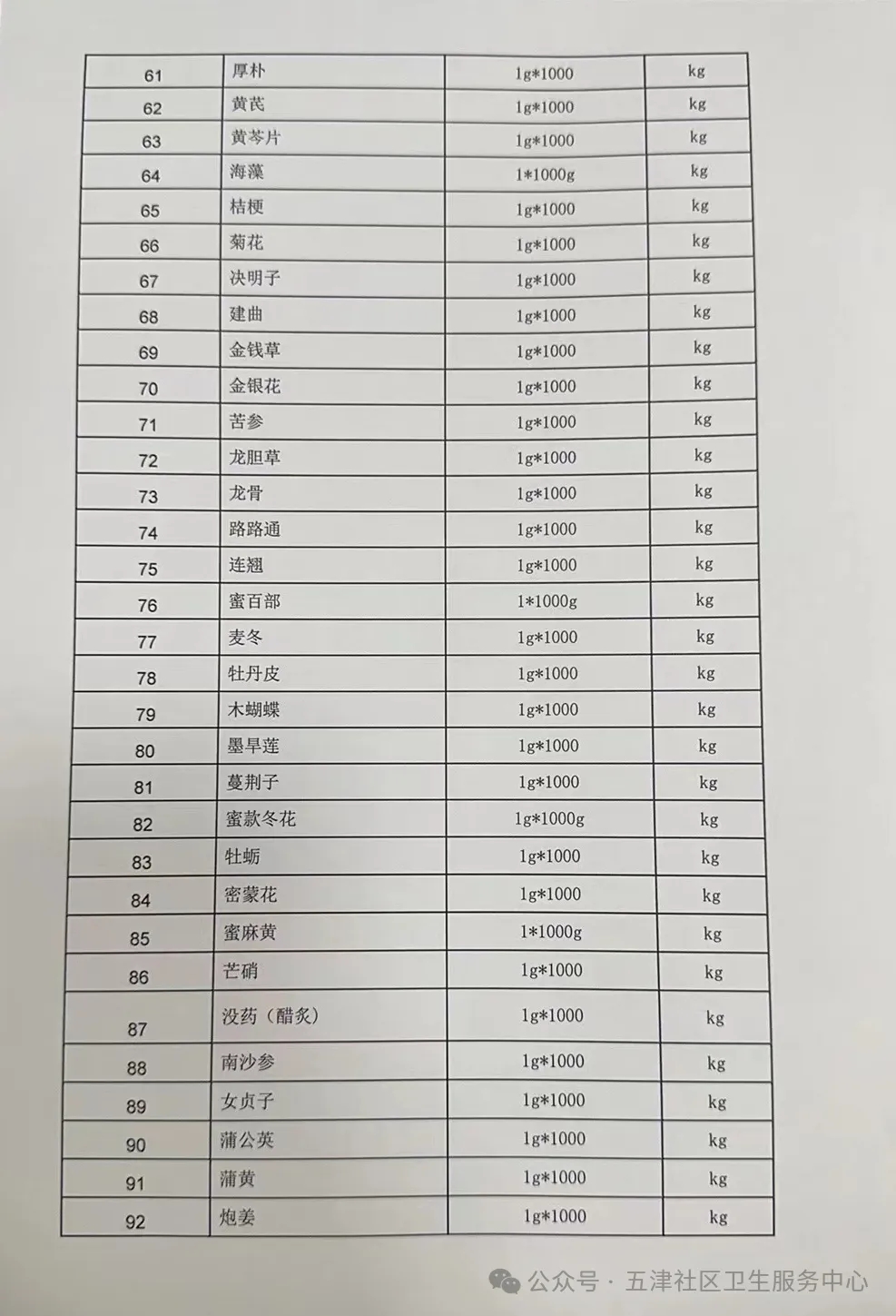 | 61 | 厚朴 | 1g*1000 | kg |
|---|---|---|---|
| 62 | 黄芪 | 1g*1000 | kg |
| 63 | 黄芩片 | 1g*1000 | kg |
| 64 | 海藻 | 1*1000g | kg |
| 65 | 桔梗 | 1g*1000 | kg |
| 66 | 菊花 | 1g*1000 | kg |
| 67 | 决明子 | 1g*1000 | kg |
| 68 | 建曲 | 1g*1000 | kg |
| 69 | 金钱草 | 1g*1000 | kg |
| 70 | 金银花 | 1g*1000 | kg |
| 71 | 苦参 | 1g*1000 | kg |
| 72 | 龙胆草 | 1g*1000 | kg |
| 73 | 龙骨 | 1g*1000 | kg |
| 74 | 路路通 | 1g*1000 | kg |
| 75 | 连翘 | 1g*1000 | kg |
| 76 | 蜜百部 | 1*1000g | kg |
| 77 | 麦冬 | 1g*1000 | kg |
| 78 | 牡丹皮 | 1g*1000 | kg |
| 79 | 木蝴蝶 | 1g*1000 | kg |
| 80 | 墨旱莲 | 1g*1000 | kg |
| 81 | 蔓荆子 | 1g*1000 | kg |
| 82 | 蜜款冬花 | 1g*1000g | kg |
| 83 | 牡蛎 | 1g*1000 | kg |
| 84 | 密蒙花 | 1g*1000 | kg |
| 85 | 蜜麻黄 | 1*1000g | kg |
| 86 | 芒硝 | 1g*1000 | kg |
| 87 | 没药（醋炙） | 1g*1000 | kg |
| 88 | 南沙参 | 1g*1000 | kg |
| 89 | 女贞子 | 1g*1000 | kg |
| 90 | 蒲公英 | 1g*1000 | kg |
| 91 | 蒲黄 | 1g*1000 | kg |
| 92 | 炮姜 | 1g*1000 | kg |

公众号 · 五津社区卫生服务中心